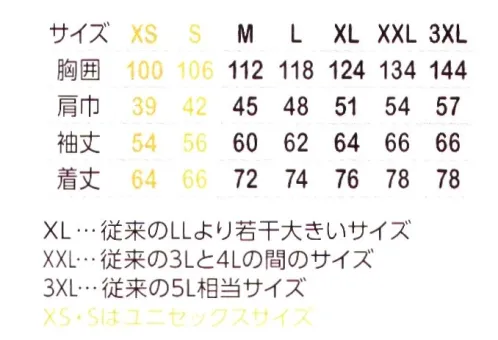 | サイズ | XS | S | M | L | XL | XXL | 3XL |
|---|---|---|---|---|---|---|---|
| 胸囲 | 100 | 106 | 112 | 118 | 124 | 134 | 144 |
| 肩巾 | 39 | 42 | 45 | 48 | 51 | 54 | 57 |
| 袖丈 | 54 | 56 | 60 | 62 | 64 | 66 | 66 |
| 着丈 | 64 | 66 | 72 | 74 | 76 | 78 | 78 |

XL…従来のLLより若干大きいサイズ
XXL…従来の3Lと4Lの間のサイズ
3XL…従来の5L相当サイズ
XS・Sはユニセックスサイズ